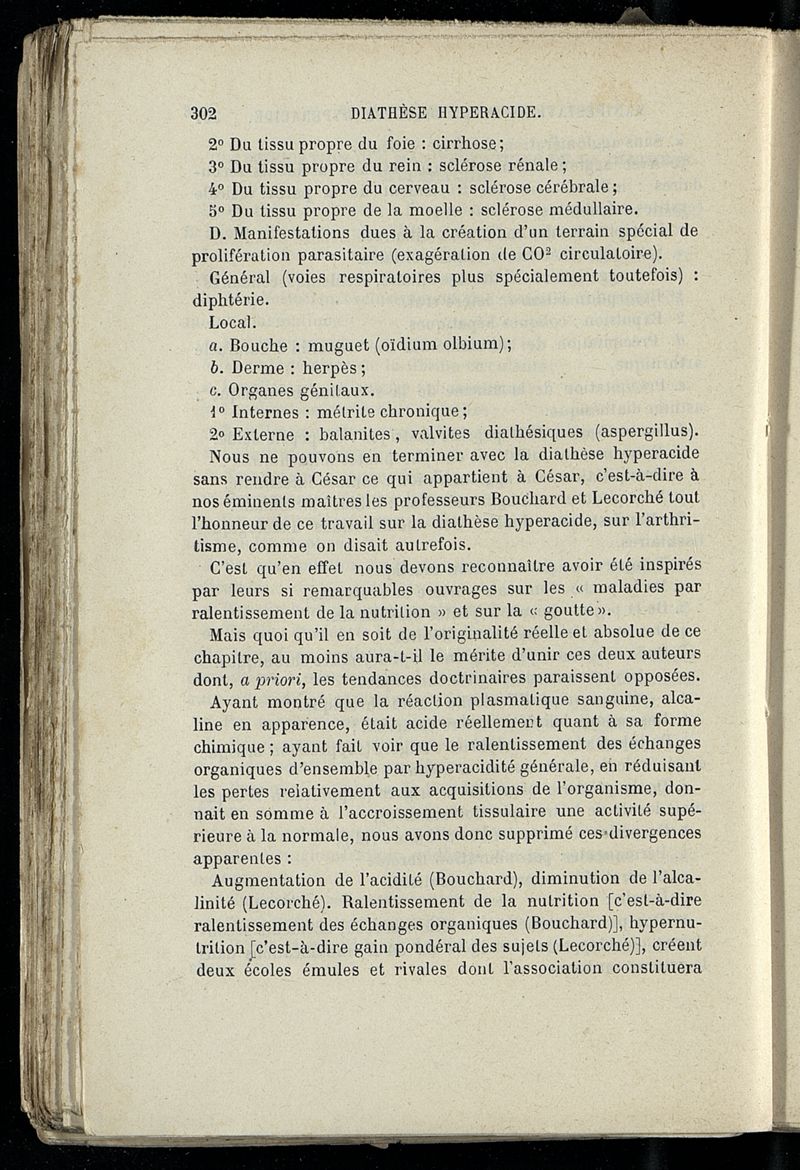 302 DIATHÈSE HYPERACIDE.

2° Du tissu propre du foie : cirrhose;
3° Du tissu propre du rein : sclérose rénale;
4° Du tissu propre du cerveau : sclérose cérébrale;
5° Du tissu propre de la moelle : sclérose médullaire.

D. Manifestations dues à la création d'un terrain spécial de prolifération parasitaire (exagération de $CO^2$ circulatoire).

Général (voies respiratoires plus spécialement toutefois) : diphtérie.

Local.
a. Bouche : muguet (oïdium olbium);
b. Derme : herpès;
c. Organes génitaux.
1° Internes : métrite chronique;
2° Externe : balanites, valvites diathésiques (aspergillus).

Nous ne pouvons en terminer avec la diathèse hyperacide sans rendre à César ce qui appartient à César, c'est-à-dire à nos éminents maîtres les professeurs Bouchard et Lecorché tout l'honneur de ce travail sur la diathèse hyperacide, sur l'arthritisme, comme on disait autrefois.

C'est qu'en effet nous devons reconnaître avoir été inspirés par leurs si remarquables ouvrages sur les « maladies par ralentissement de la nutrition » et sur la « goutte ».

Mais quoi qu'il en soit de l'originalité réelle et absolue de ce chapitre, au moins aura-t-il le mérite d'unir ces deux auteurs dont, a priori, les tendances doctrinaires paraissent opposées.

Ayant montré que la réaction plasmatique sanguine, alcaline en apparence, était acide réellement quant à sa forme chimique; ayant fait voir que le ralentissement des échanges organiques d'ensemble par hyperacidité générale, en réduisant les pertes relativement aux acquisitions de l'organisme, donnait en somme à l'accroissement tissulaire une activité supérieure à la normale, nous avons donc supprimé ces divergences apparentes :

Augmentation de l'acidité (Bouchard), diminution de l'alcalinité (Lecorché). Ralentissement de la nutrition [c'est-à-dire ralentissement des échanges organiques (Bouchard)], hypernutrition [c'est-à-dire gain pondéral des sujets (Lecorché)], créent deux écoles émules et rivales dont l'association constituera